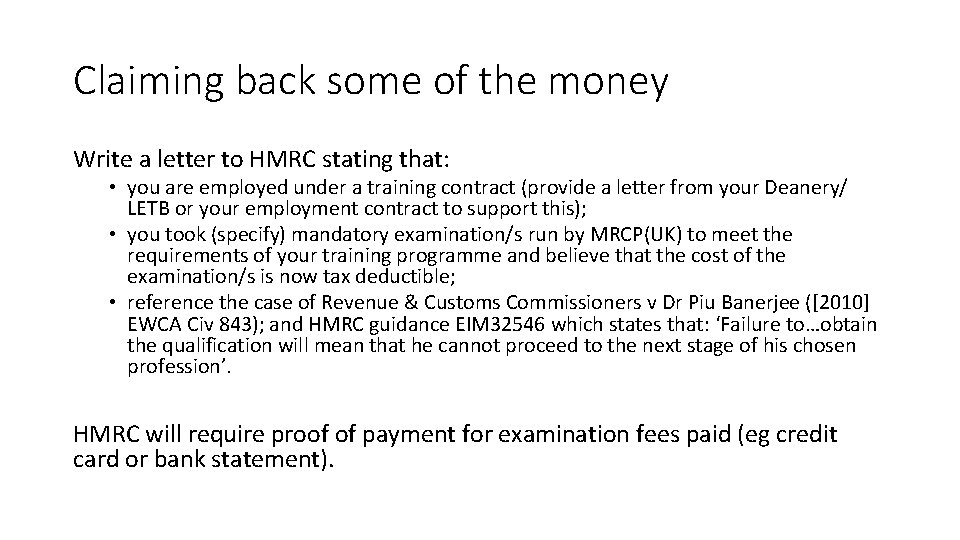 Claiming back some of the money

Write a letter to HMRC stating that:

• you are employed under a training contract (provide a letter from your Deanery/ LETB or your employment contract to support this);
• you took (specify) mandatory examination/s run by MRCP(UK) to meet the requirements of your training programme and believe that the cost of the examination/s is now tax deductible;
• reference the case of Revenue & Customs Commissioners v Dr Piu Banerjee ([2010] EWCA Civ 843); and HMRC guidance EIM32546 which states that: 'Failure to…obtain the qualification will mean that he cannot proceed to the next stage of his chosen profession'.

HMRC will require proof of payment for examination fees paid (eg credit card or bank statement).